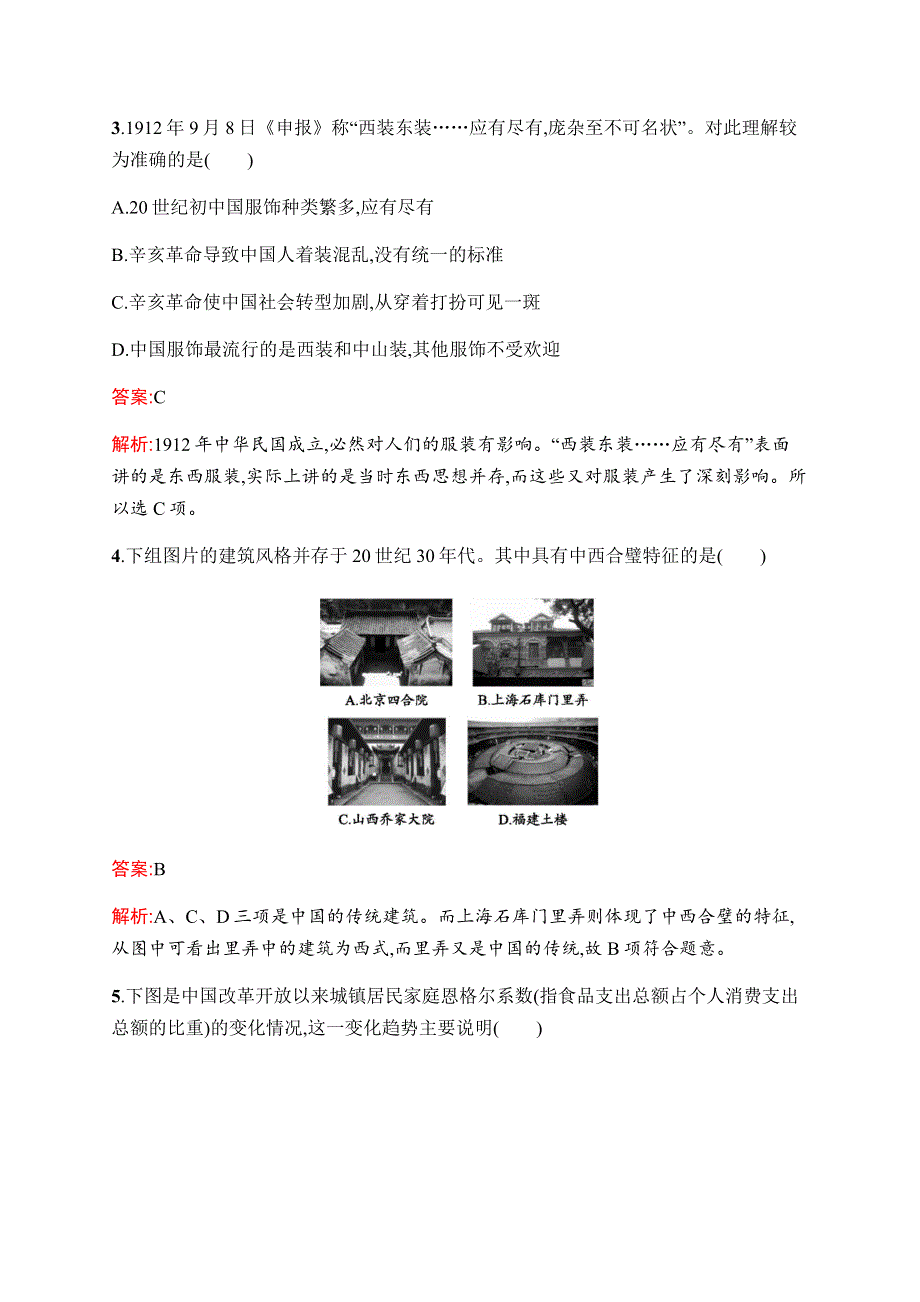 3.1912 年 9 月 8 日《申报》称“西装东装……应有尽有,庞杂至不可名状”。对此理解较为准确的是(　　)

A.20 世纪初中国服饰种类繁多,应有尽有

B.辛亥革命导致中国人着装混乱,没有统一的标准

C.辛亥革命使中国社会转型加剧,从穿着打扮可见一斑

D.中国服饰最流行的是西装和中山装,其他服饰不受欢迎

答案:C

解析:1912 年中华民国成立,必然对人们的服装有影响。“西装东装……应有尽有”表面讲的是东西服装,实际上讲的是当时东西思想并存,而这些又对服装产生了深刻影响。所以选 C 项。

4.下组图片的建筑风格并存于 20 世纪 30 年代。其中具有中西合璧特征的是(　　)

A.北京四合院

B.上海石库门里弄

C.山西乔家大院

D.福建土楼

答案:B

解析:A、C、D 三项是中国的传统建筑。而上海石库门里弄则体现了中西合璧的特征,从图中可看出里弄中的建筑为西式,而里弄又是中国的传统,故 B 项符合题意。

5.下图是中国改革开放以来城镇居民家庭恩格尔系数(指食品支出总额占个人消费支出总额的比重)的变化情况,这一变化趋势主要说明(　　)